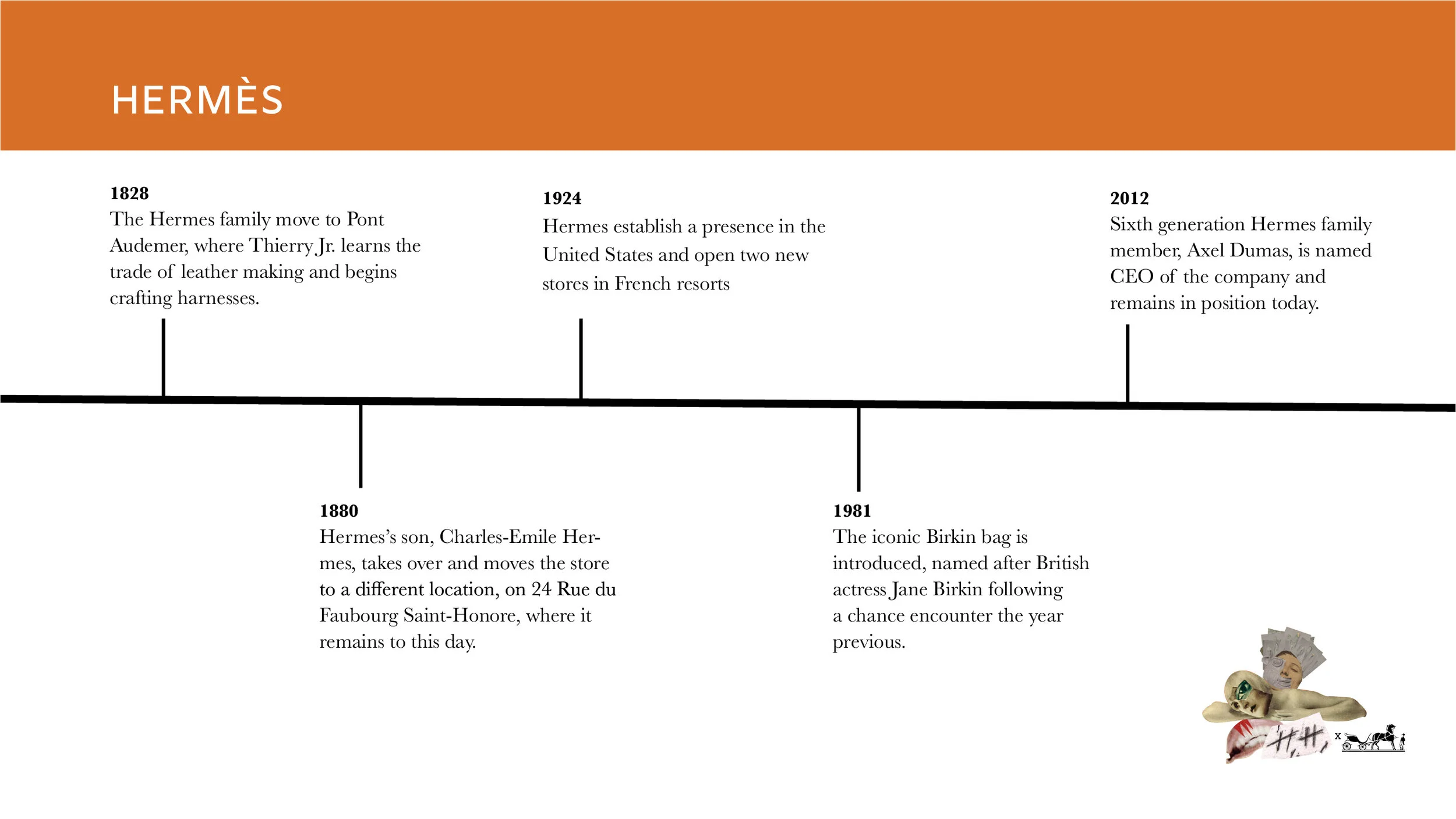 HERMÈS

1828
The Hermes family move to Pont Audemer, where Thierry Jr. learns the trade of leather making and begins crafting harnesses.

1924
Hermes establish a presence in the United States and open two new stores in French resorts

2012
Sixth generation Hermes family member, Axel Dumas, is named CEO of the company and remains in position today.

1880
Hermes's son, Charles-Emile Hermes, takes over and moves the store to a different location, on 24 Rue du Faubourg Saint-Honore, where it remains to this day.

1981
The iconic Birkin bag is introduced, named after British actress Jane Birkin following a chance encounter the year previous.

x